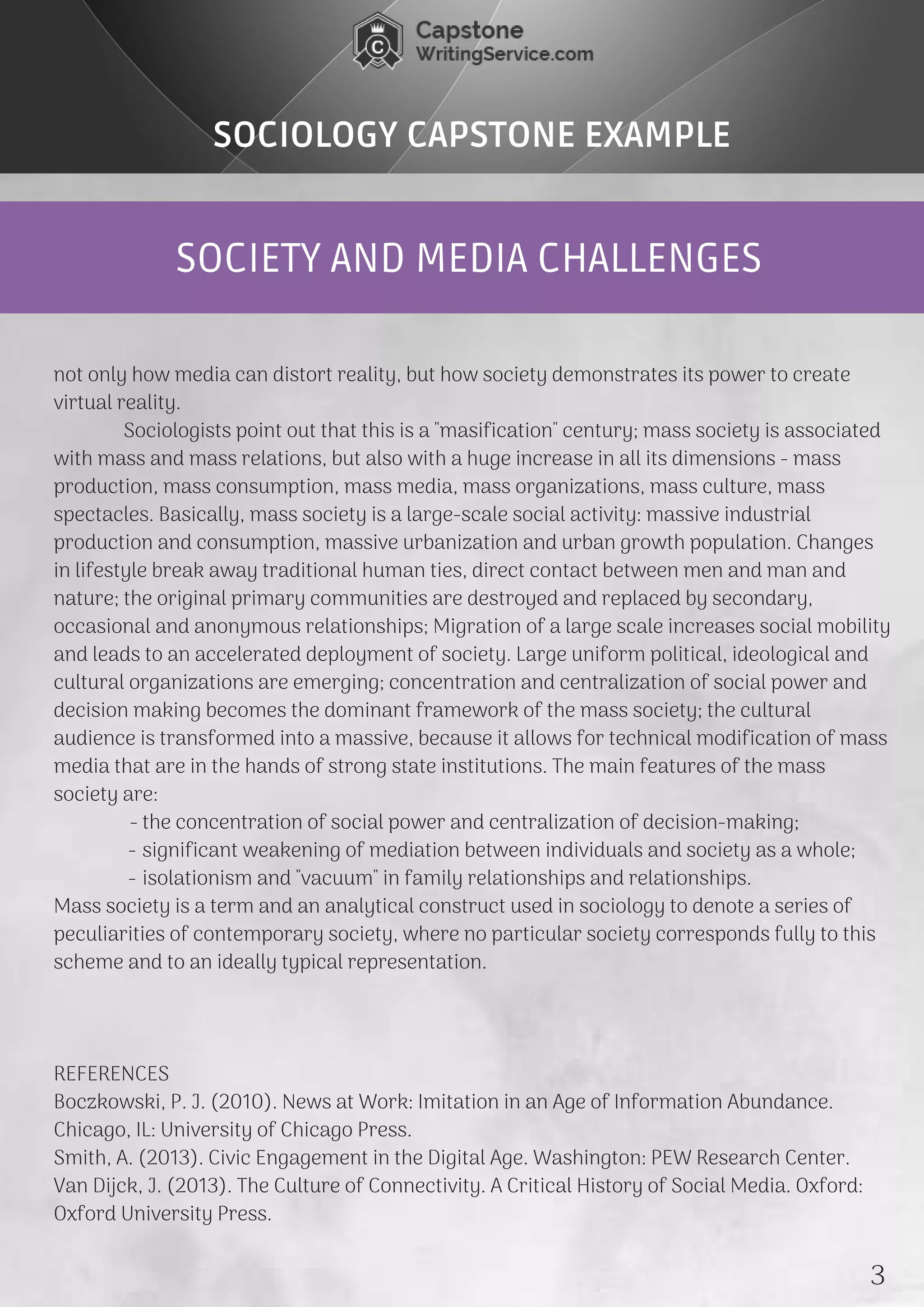 Capstone
WritingService.com

SOCIOLOGY CAPSTONE EXAMPLE

SOCIETY AND MEDIA CHALLENGES

not only how media can distort reality, but how society demonstrates its power to create virtual reality.

Sociologists point out that this is a "masification" century; mass society is associated with mass and mass relations, but also with a huge increase in all its dimensions - mass production, mass consumption, mass media, mass organizations, mass culture, mass spectacles. Basically, mass society is a large-scale social activity: massive industrial production and consumption, massive urbanization and urban growth population. Changes in lifestyle break away traditional human ties, direct contact between men and man and nature; the original primary communities are destroyed and replaced by secondary, occasional and anonymous relationships; Migration of a large scale increases social mobility and leads to an accelerated deployment of society. Large uniform political, ideological and cultural organizations are emerging; concentration and centralization of social power and decision making becomes the dominant framework of the mass society; the cultural audience is transformed into a massive, because it allows for technical modification of mass media that are in the hands of strong state institutions. The main features of the mass society are:

- the concentration of social power and centralization of decision-making;
- significant weakening of mediation between individuals and society as a whole;
- isolationism and "vacuum" in family relationships and relationships.

Mass society is a term and an analytical construct used in sociology to denote a series of peculiarities of contemporary society, where no particular society corresponds fully to this scheme and to an ideally typical representation.

REFERENCES
Boczkowski, P. J. (2010). News at Work: Imitation in an Age of Information Abundance. Chicago, IL: University of Chicago Press.
Smith, A. (2013). Civic Engagement in the Digital Age. Washington: PEW Research Center.
Van Dijck, J. (2013). The Culture of Connectivity. A Critical History of Social Media. Oxford: Oxford University Press.

3